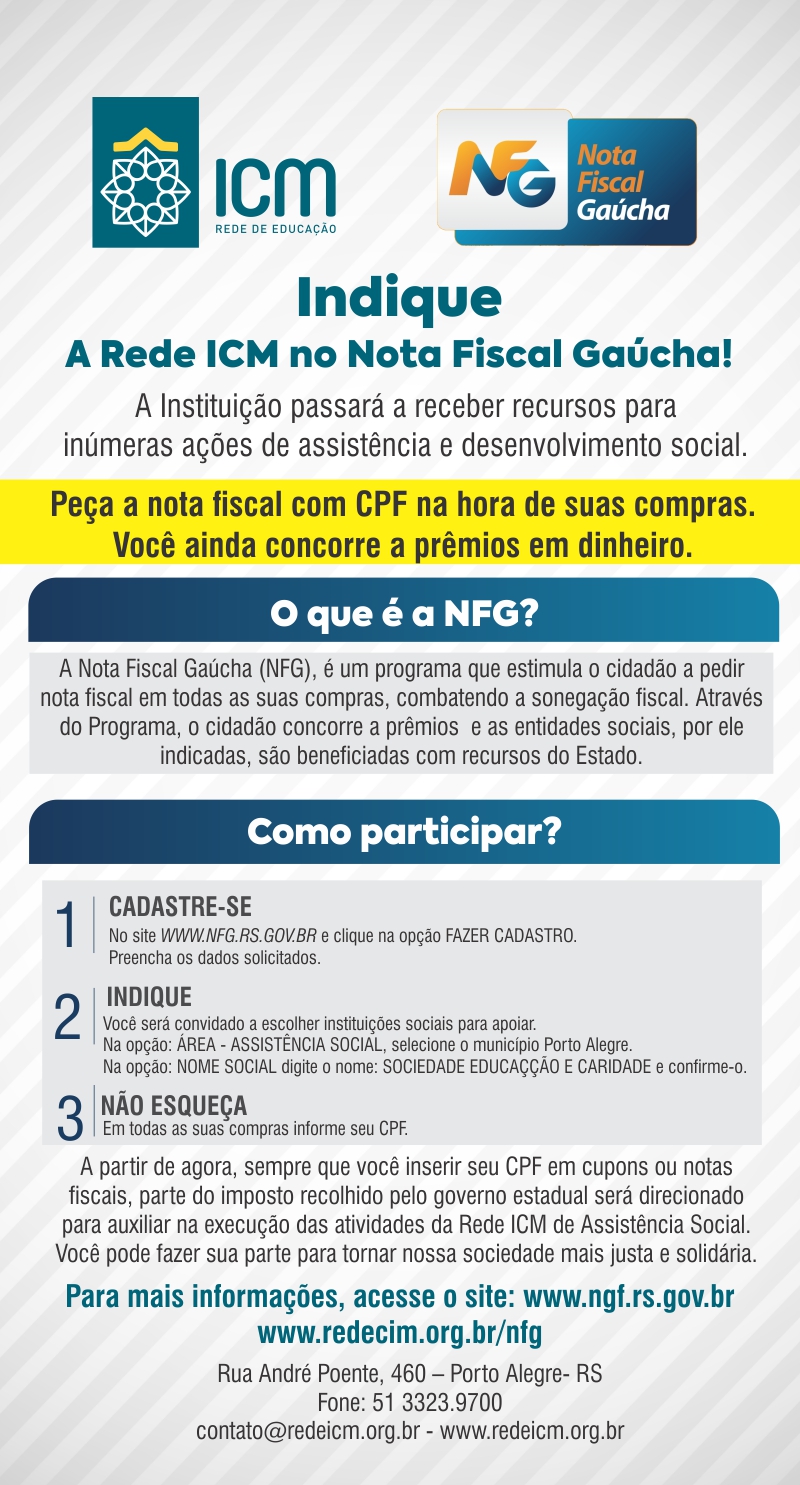 ICM
REDE DE EDUCAÇÃO

NFG Nota Fiscal Gaúcha

Indique
A Rede ICM no Nota Fiscal Gaúcha!

A Instituição passará a receber recursos para inúmeras ações de assistência e desenvolvimento social.

Peça a nota fiscal com CPF na hora de suas compras.
Você ainda concorre a prêmios em dinheiro.

O que é a NFG?

A Nota Fiscal Gaúcha (NFG), é um programa que estimula o cidadão a pedir nota fiscal em todas as suas compras, combatendo a sonegação fiscal. Através do Programa, o cidadão concorre a prêmios e as entidades sociais, por ele indicadas, são beneficiadas com recursos do Estado.

Como participar?

1 CADASTRE-SE
No site WWW.NFG.RS.GOV.BR e clique na opção FAZER CADASTRO.
Preencha os dados solicitados.

2 INDIQUE
Você será convidado a escolher instituições sociais para apoiar.
Na opção: ÁREA - ASSISTÊNCIA SOCIAL, selecione o município Porto Alegre.
Na opção: NOME SOCIAL digite o nome: SOCIEDADE EDUCAÇÇÃO E CARIDADE e confirme-o.

3 NÃO ESQUEÇA
Em todas as suas compras informe seu CPF.

A partir de agora, sempre que você inserir seu CPF em cupons ou notas fiscais, parte do imposto recolhido pelo governo estadual será direcionado para auxiliar na execução das atividades da Rede ICM de Assistência Social. Você pode fazer sua parte para tornar nossa sociedade mais justa e solidária.

Para mais informações, acesse o site: www.ngf.rs.gov.br
www.redecim.org.br/nfg

Rua André Poente, 460 – Porto Alegre- RS
Fone: 51 3323.9700
contato@redeicm.org.br - www.redeicm.org.br